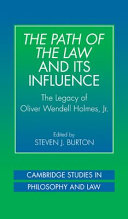 THE PATH OF THE LAW AND ITS INFLUENCE

The Legacy of Oliver Wendell Holmes, Jr.

Edited by
STEVEN J. BURTON

CAMBRIDGE STUDIES IN
PHILOSOPHY AND LAW